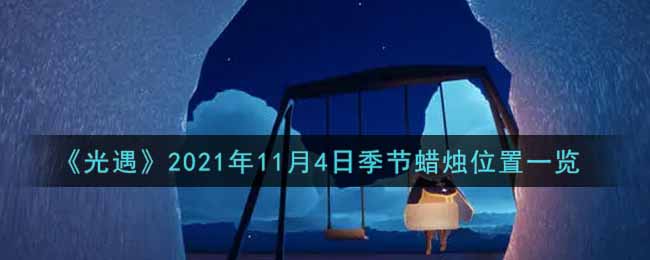 《光遇》2021年11月4日季节蜡烛位置一览